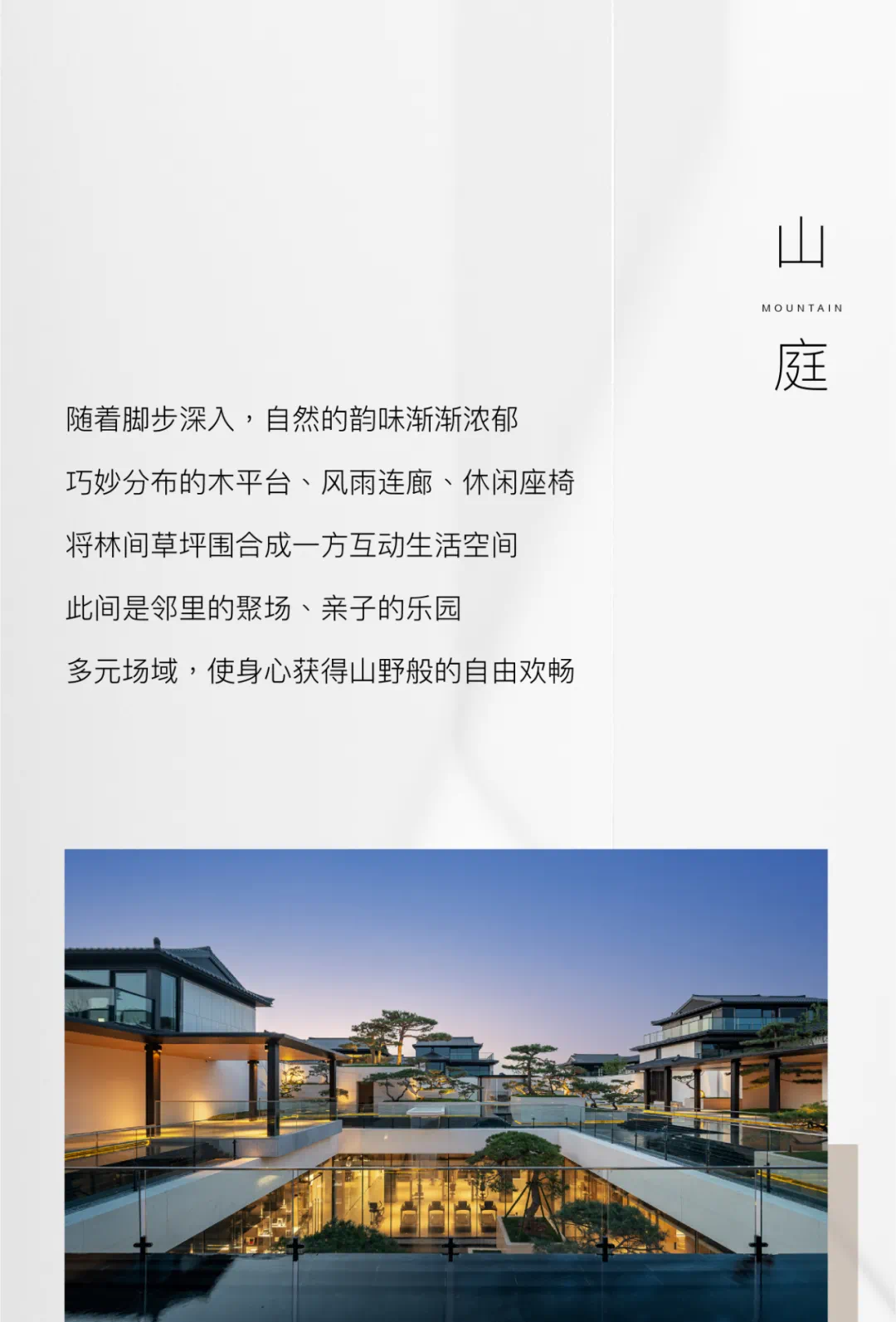 山
MOUNTAIN
庭

随着脚步深入，自然的韵味渐渐浓郁

巧妙分布的木平台、风雨连廊、休闲座椅

将林间草坪围合成一方互动生活空间

此间是邻里的聚场、亲子的乐园

多元场域，使身心获得山野般的自由欢畅